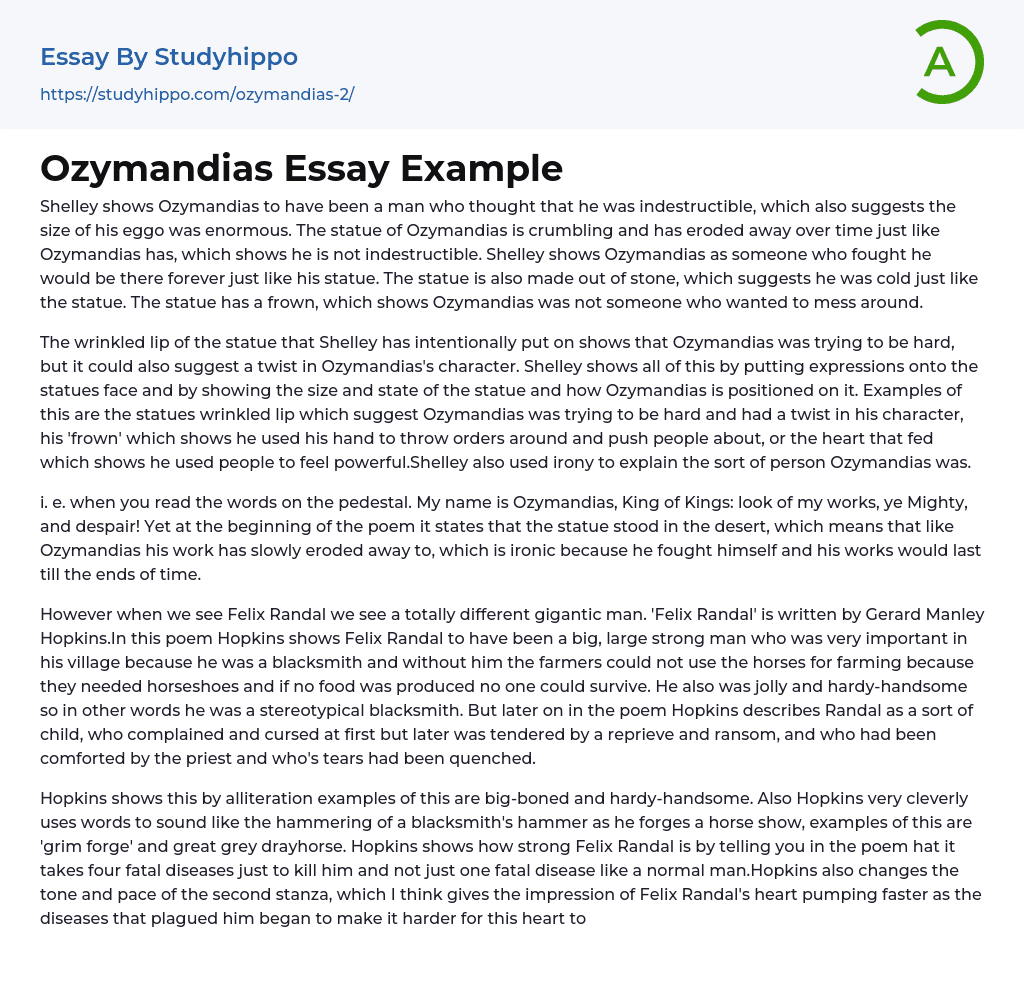 Essay By Studyhippo
https://studyhippo.com/ozymandias-2/

A

Ozymandias Essay Example

Shelley shows Ozymandias to have been a man who thought that he was indestructible, which also suggests the size of his eggo was enormous. The statue of Ozymandias is crumbling and has eroded away over time just like Ozymandias has, which shows he is not indestructible. Shelley shows Ozymandias as someone who fought he would be there forever just like his statue. The statue is also made out of stone, which suggests he was cold just like the statue. The statue has a frown, which shows Ozymandias was not someone who wanted to mess around.

The wrinkled lip of the statue that Shelley has intentionally put on shows that Ozymandias was trying to be hard, but it could also suggest a twist in Ozymandias's character. Shelley shows all of this by putting expressions onto the statues face and by showing the size and state of the statue and how Ozymandias is positioned on it. Examples of this are the statues wrinkled lip which suggest Ozymandias was trying to be hard and had a twist in his character, his 'frown' which shows he used his hand to throw orders around and push people about, or the heart that fed which shows he used people to feel powerful.Shelley also used irony to explain the sort of person Ozymandias was.

i. e. when you read the words on the pedestal. My name is Ozymandias, King of Kings: look of my works, ye Mighty, and despair! Yet at the beginning of the poem it states that the statue stood in the desert, which means that like Ozymandias his work has slowly eroded away to, which is ironic because he fought himself and his works would last till the ends of time.

However when we see Felix Randal we see a totally different gigantic man. 'Felix Randal' is written by Gerard Manley Hopkins.In this poem Hopkins shows Felix Randal to have been a big, large strong man who was very important in his village because he was a blacksmith and without him the farmers could not use the horses for farming because they needed horseshoes and if no food was produced no one could survive. He also was jolly and hardy-handsome so in other words he was a stereotypical blacksmith. But later on in the poem Hopkins describes Randal as a sort of child, who complained and cursed at first but later was tendered by a reprieve and ransom, and who had been comforted by the priest and who's tears had been quenched.

Hopkins shows this by alliteration examples of this are big-boned and hardy-handsome. Also Hopkins very cleverly uses words to sound like the hammering of a blacksmith's hammer as he forges a horse show, examples of this are 'grim forge' and great grey drayhorse. Hopkins shows how strong Felix Randal is by telling you in the poem hat it takes four fatal diseases just to kill him and not just one fatal disease like a normal man.Hopkins also changes the tone and pace of the second stanza, which I think gives the impression of Felix Randal's heart pumping faster as the diseases that plagued him began to make it harder for this heart to